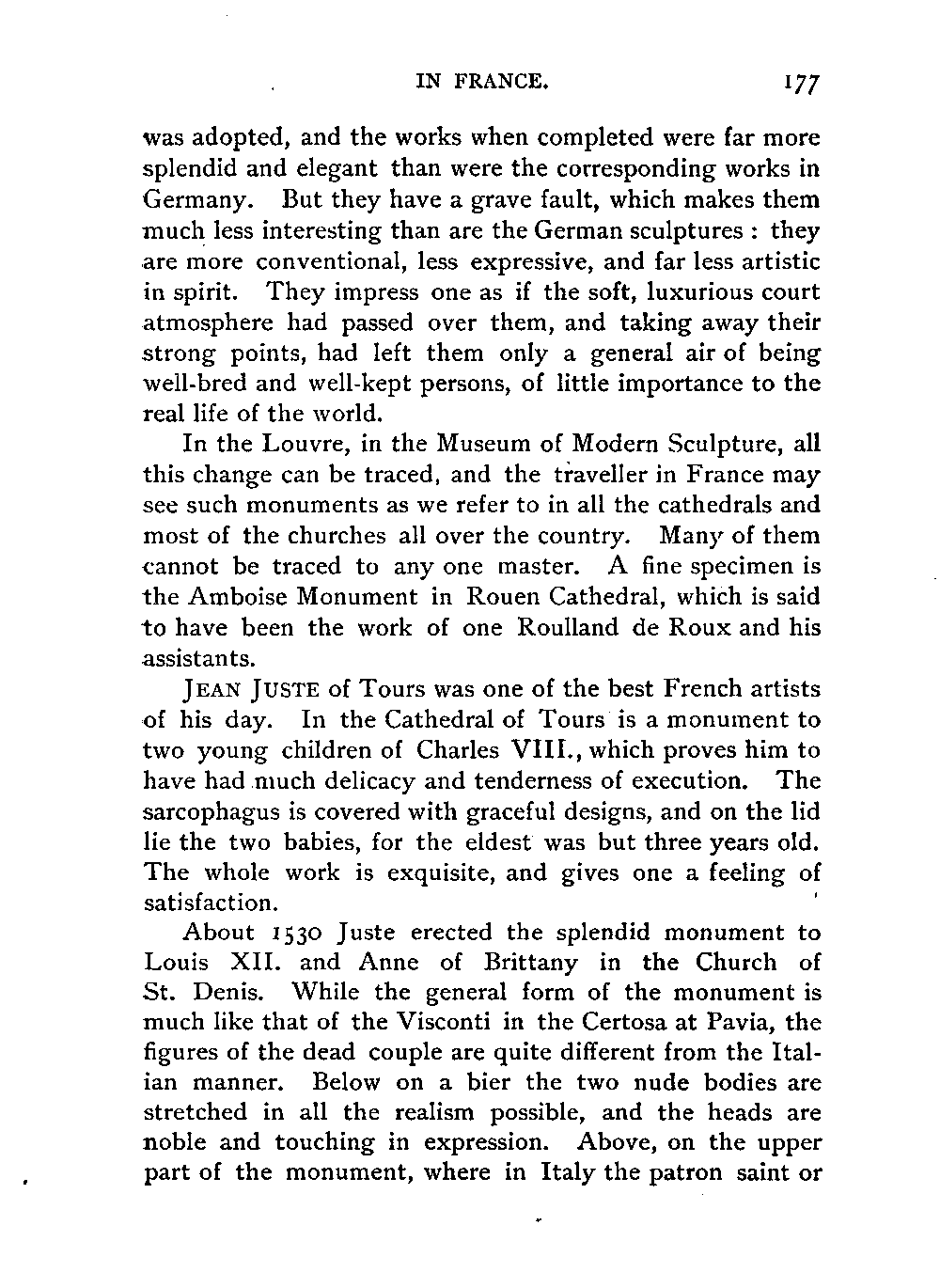 IN FRANCE. 177

was adopted, and the works when completed were far more splendid and elegant than were the corresponding works in Germany. But they have a grave fault, which makes them much less interesting than are the German sculptures : they are more conventional, less expressive, and far less artistic in spirit. They impress one as if the soft, luxurious court atmosphere had passed over them, and taking away their strong points, had left them only a general air of being well-bred and well-kept persons, of little importance to the real life of the world.

In the Louvre, in the Museum of Modern Sculpture, all this change can be traced, and the traveller in France may see such monuments as we refer to in all the cathedrals and most of the churches all over the country. Many of them cannot be traced to any one master. A fine specimen is the Amboise Monument in Rouen Cathedral, which is said to have been the work of one Roulland de Roux and his assistants.

JEAN JUSTE of Tours was one of the best French artists of his day. In the Cathedral of Tours is a monument to two young children of Charles VIII., which proves him to have had much delicacy and tenderness of execution. The sarcophagus is covered with graceful designs, and on the lid lie the two babies, for the eldest was but three years old. The whole work is exquisite, and gives one a feeling of satisfaction.

About 1530 Juste erected the splendid monument to Louis XII. and Anne of Brittany in the Church of St. Denis. While the general form of the monument is much like that of the Visconti in the Certosa at Pavia, the figures of the dead couple are quite different from the Italian manner. Below on a bier the two nude bodies are stretched in all the realism possible, and the heads are noble and touching in expression. Above, on the upper part of the monument, where in Italy the patron saint or